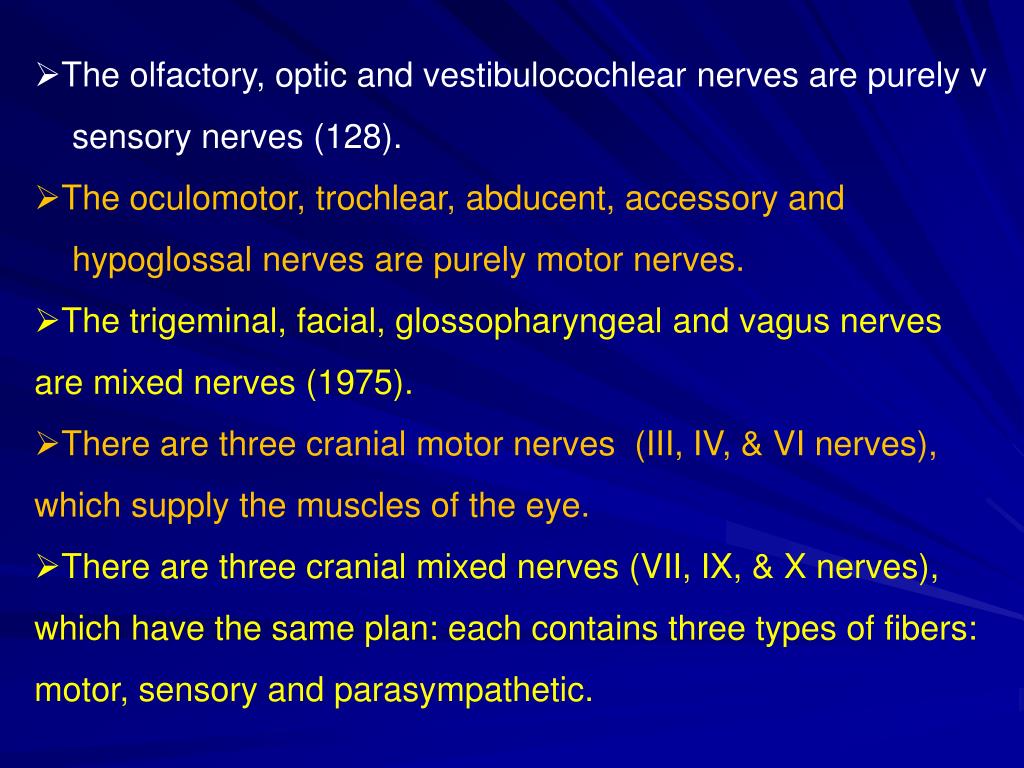 ➢The olfactory, optic and vestibulocochlear nerves are purely v sensory nerves (128).

➢The oculomotor, trochlear, abducent, accessory and hypoglossal nerves are purely motor nerves.

➢The trigeminal, facial, glossopharyngeal and vagus nerves are mixed nerves (1975).

➢There are three cranial motor nerves (III, IV, & VI nerves), which supply the muscles of the eye.

➢There are three cranial mixed nerves (VII, IX, & X nerves), which have the same plan: each contains three types of fibers: motor, sensory and parasympathetic.